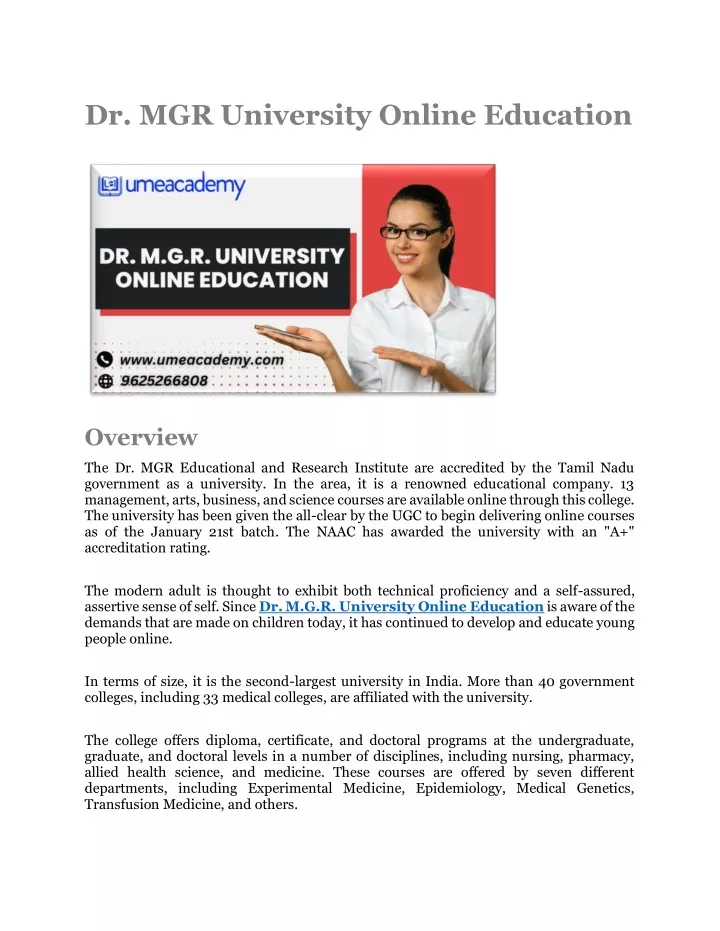 Dr. MGR University Online Education

umeacademy

DR. M.G.R. UNIVERSITY ONLINE EDUCATION

www.umeacademy.com
9625266808

Overview

The Dr. MGR Educational and Research Institute are accredited by the Tamil Nadu government as a university. In the area, it is a renowned educational company. 13 management, arts, business, and science courses are available online through this college. The university has been given the all-clear by the UGC to begin delivering online courses as of the January 21st batch. The NAAC has awarded the university with an "A+" accreditation rating.

The modern adult is thought to exhibit both technical proficiency and a self-assured, assertive sense of self. Since Dr. M.G.R. University Online Education is aware of the demands that are made on children today, it has continued to develop and educate young people online.

In terms of size, it is the second-largest university in India. More than 40 government colleges, including 33 medical colleges, are affiliated with the university.

The college offers diploma, certificate, and doctoral programs at the undergraduate, graduate, and doctoral levels in a number of disciplines, including nursing, pharmacy, allied health science, and medicine. These courses are offered by seven different departments, including Experimental Medicine, Epidemiology, Medical Genetics, Transfusion Medicine, and others.